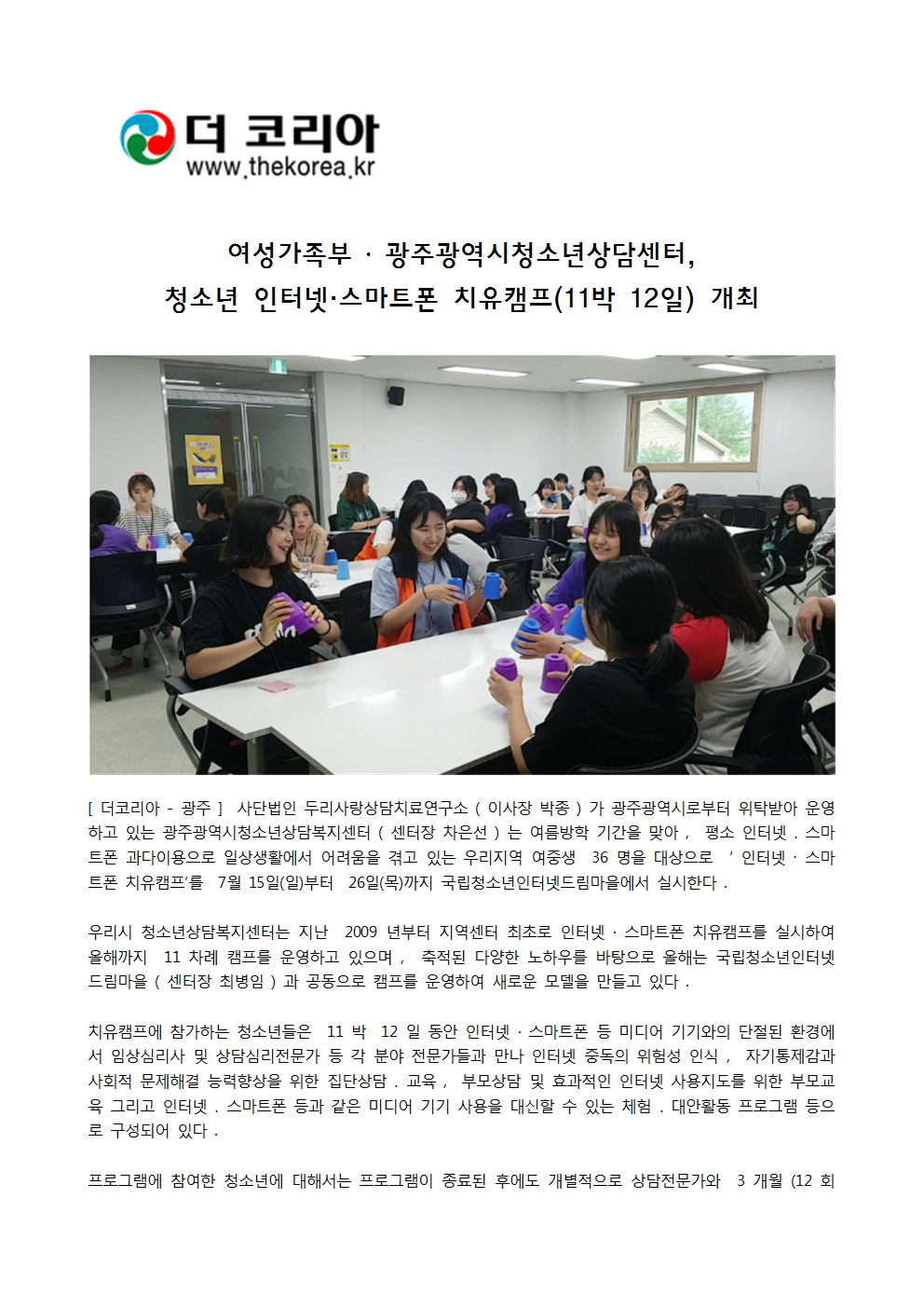 더 코리아
www.thekorea.kr

여성가족부 · 광주광역시청소년상담센터,
청소년 인터넷·스마트폰 치유캠프(11박 12일) 개최

[ 더코리아 - 광주 ] 사단법인 두리사랑상담치료연구소 ( 이사장 박종 ) 가 광주광역시로부터 위탁받아 운영하고 있는 광주광역시청소년상담복지센터 ( 센터장 차은선 ) 는 여름방학 기간을 맞아 , 평소 인터넷 . 스마트폰 과다이용으로 일상생활에서 어려움을 겪고 있는 우리지역 여중생 36 명을 대상으로 ' 인터넷 · 스마트폰 치유캠프'를 7월 15일(일)부터 26일(목)까지 국립청소년인터넷드림마을에서 실시한다 .

우리시 청소년상담복지센터는 지난 2009 년부터 지역센터 최초로 인터넷 · 스마트폰 치유캠프를 실시하여 올해까지 11 차례 캠프를 운영하고 있으며 , 축적된 다양한 노하우를 바탕으로 올해는 국립청소년인터넷드림마을 ( 센터장 최병임 ) 과 공동으로 캠프를 운영하여 새로운 모델을 만들고 있다 .

치유캠프에 참가하는 청소년들은 11 박 12 일 동안 인터넷 · 스마트폰 등 미디어 기기와의 단절된 환경에서 임상심리사 및 상담심리전문가 등 각 분야 전문가들과 만나 인터넷 중독의 위험성 인식 , 자기통제감과 사회적 문제해결 능력향상을 위한 집단상담 . 교육 , 부모상담 및 효과적인 인터넷 사용지도를 위한 부모교육 그리고 인터넷 . 스마트폰 등과 같은 미디어 기기 사용을 대신할 수 있는 체험 . 대안활동 프로그램 등으로 구성되어 있다 .

프로그램에 참여한 청소년에 대해서는 프로그램이 종료된 후에도 개별적으로 상담전문가와 3 개월 (12 회